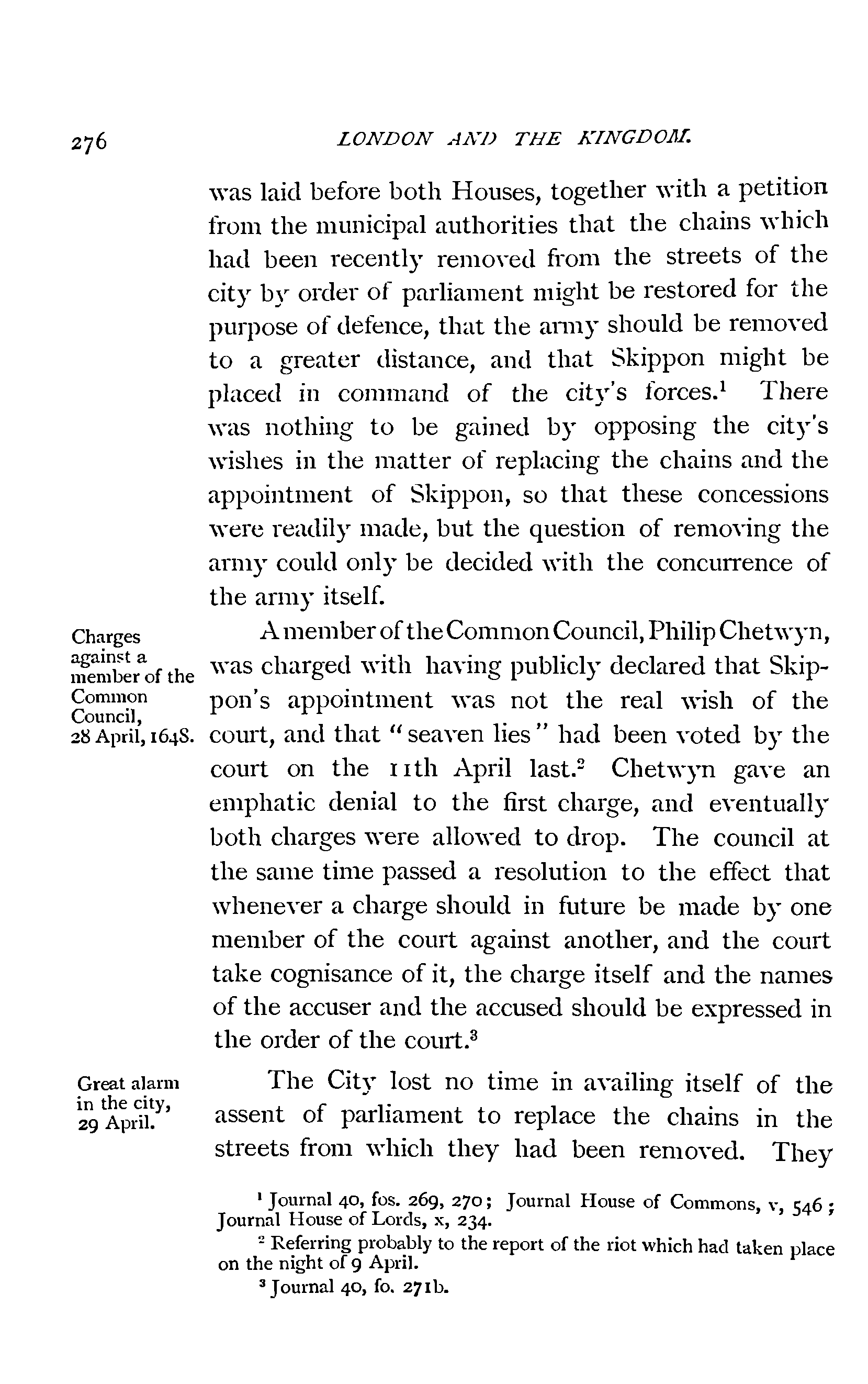 276 LONDON AND THE KINGDOM.

was laid before both Houses, together with a petition from the municipal authorities that the chains which had been recently removed from the streets of the city by order of parliament might be restored for the purpose of defence, that the army should be removed to a greater distance, and that Skippon might be placed in command of the city's forces.$^1$ There was nothing to be gained by opposing the city's wishes in the matter of replacing the chains and the appointment of Skippon, so that these concessions were readily made, but the question of removing the army could only be decided with the concurrence of the army itself.

Charges against a member of the Common Council, 28 April, 1648.

A member of the Common Council, Philip Chetwyn, was charged with having publicly declared that Skippon's appointment was not the real wish of the court, and that "seaven lies" had been voted by the court on the 11th April last.$^2$ Chetwyn gave an emphatic denial to the first charge, and eventually both charges were allowed to drop. The council at the same time passed a resolution to the effect that whenever a charge should in future be made by one member of the court against another, and the court take cognisance of it, the charge itself and the names of the accuser and the accused should be expressed in the order of the court.$^3$

Great alarm in the city, 29 April.

The City lost no time in availing itself of the assent of parliament to replace the chains in the streets from which they had been removed. They

$^1$ Journal 40, fos. 269, 270; Journal House of Commons, v, 546; Journal House of Lords, x, 234.

$^2$ Referring probably to the report of the riot which had taken place on the night of 9 April.

$^3$ Journal 40, fo. 271b.